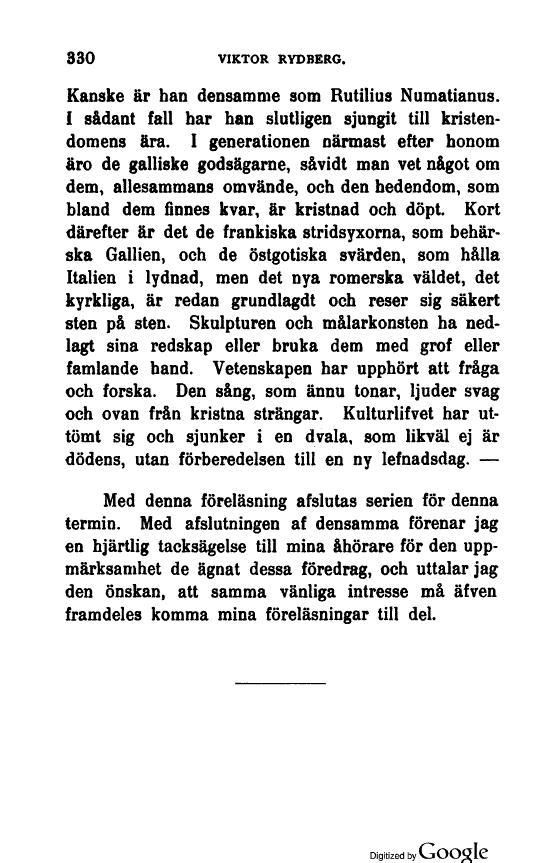 330 VIKTOR RYDBERG.

Kanske är han densamme som Rutilius Numatianus. I sådant fall har han slutligen sjungit till kristendomens ära. I generationen närmast efter honom äro de galliske godsägarne, såvidt man vet något om dem, allesammans omvände, och den hedendom, som bland dem finnes kvar, är kristnad och döpt. Kort därefter är det de frankiska stridsyxorna, som behärska Gallien, och de östgotiska svärden, som hålla Italien i lydnad, men det nya romerska väldet, det kyrkliga, är redan grundlagdt och reser sig säkert sten på sten. Skulpturen och målarkonsten ha nedlagt sina redskap eller bruka dem med grof eller famlande hand. Vetenskapen har upphört att fråga och forska. Den sång, som ännu tonar, ljuder svag och ovan från kristna strängar. Kulturlifvet har uttömt sig och sjunker i en dvala, som likväl ej är dödens, utan förberedelsen till en ny lefnadsdag. —

Med denna föreläsning afslutas serien för denna termin. Med afslutningen af densamma förenar jag en hjärtlig tacksägelse till mina åhörare för den uppmärksamhet de ägnat dessa föredrag, och uttalar jag den önskan, att samma vänliga intresse må äfven framdeles komma mina föreläsningar till del.

Digitized by Google